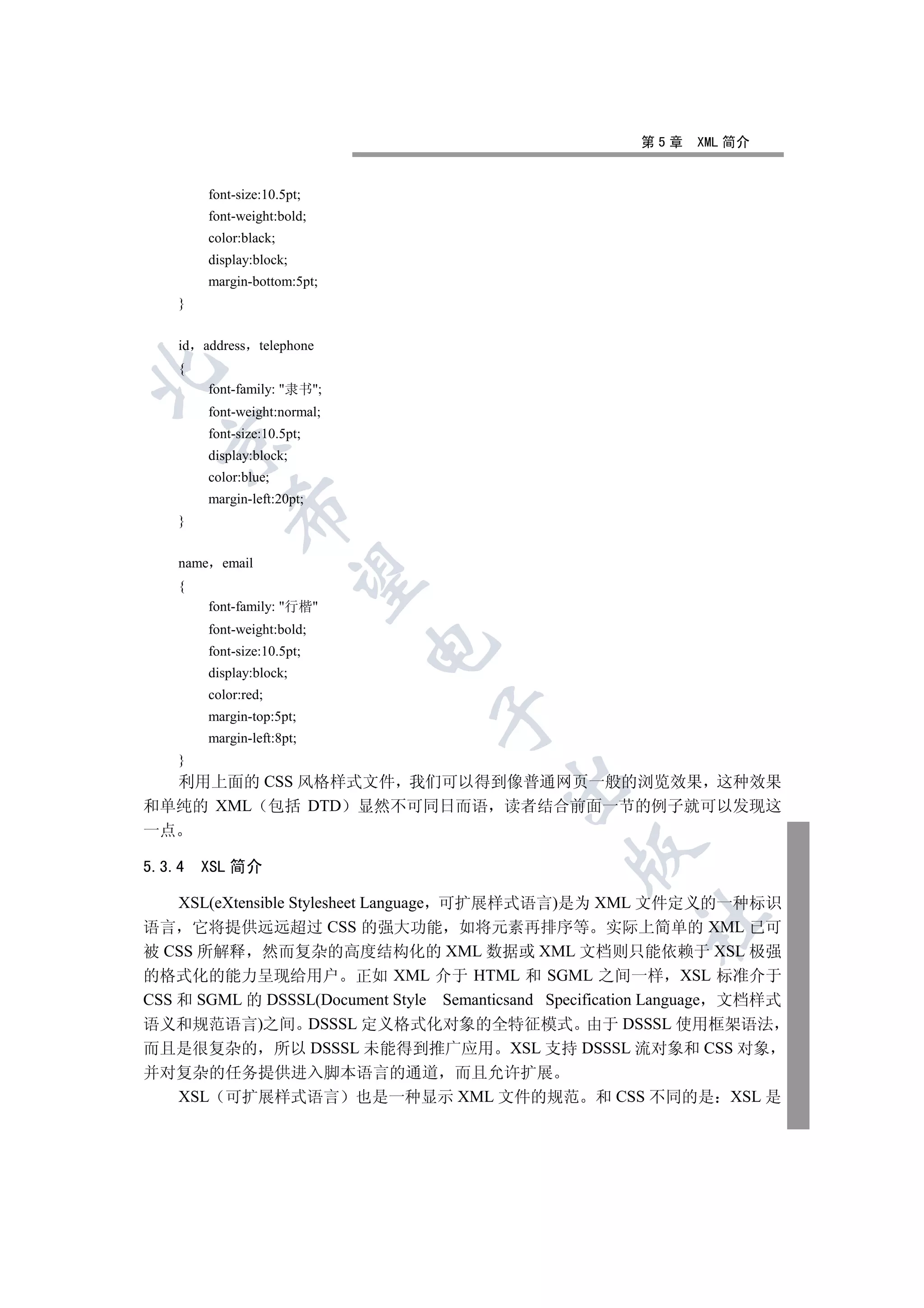 第 5 章　XML 简介

font-size:10.5pt;
font-weight:bold;
color:black;
display:block;
margin-bottom:5pt;
}

id，address，telephone
{
font-family: "隶书";
font-weight:normal;
font-size:10.5pt;
display:block;
color:blue;
margin-left:20pt;
}

name，email
{
font-family: "行楷"
font-weight:bold;
font-size:10.5pt;
display:block;
color:red;
margin-top:5pt;
margin-left:8pt;
}

利用上面的 CSS 风格样式文件，我们可以得到像普通网页一般的浏览效果，这种效果和单纯的 XML（包括 DTD）显然不可同日而语，读者结合前面一节的例子就可以发现这一点。

5.3.4　XSL 简介

XSL(eXtensible Stylesheet Language，可扩展样式语言)是为 XML 文件定义的一种标识语言，它将提供远远超过 CSS 的强大功能，如将元素再排序等。实际上简单的 XML 已可被 CSS 所解释，然而复杂的高度结构化的 XML 数据或 XML 文档则只能依赖于 XSL 极强的格式化的能力呈现给用户。正如 XML 介于 HTML 和 SGML 之间一样，XSL 标准介于 CSS 和 SGML 的 DSSSL(Document Style Semanticsand Specification Language，文档样式语义和规范语言)之间。DSSSL 定义格式化对象的全特征模式。由于 DSSSL 使用框架语法，而且是很复杂的，所以 DSSSL 未能得到推广应用。XSL 支持 DSSSL 流对象和 CSS 对象，并对复杂的任务提供进入脚本语言的通道，而且允许扩展。

XSL（可扩展样式语言）也是一种显示 XML 文件的规范。和 CSS 不同的是：XSL 是

北京希望电子出版社